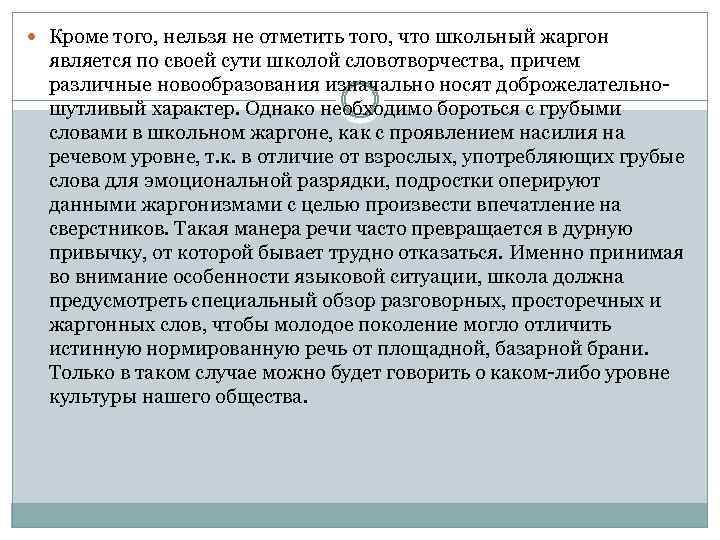 Кроме того, нельзя не отметить того, что школьный жаргон является по своей сути школой словотворчества, причем различные новообразования изначально носят доброжелательно-шутливый характер. Однако необходимо бороться с грубыми словами в школьном жаргоне, как с проявлением насилия на речевом уровне, т.к. в отличие от взрослых, употребляющих грубые слова для эмоциональной разрядки, подростки оперируют данными жаргонизмами с целью произвести впечатление на сверстников. Такая манера речи часто превращается в дурную привычку, от которой бывает трудно отказаться. Именно принимая во внимание особенности языковой ситуации, школа должна предусмотреть специальный обзор разговорных, просторечных и жаргонных слов, чтобы молодое поколение могло отличить истинную нормированную речь от площадной, базарной брани. Только в таком случае можно будет говорить о каком-либо уровне культуры нашего общества.